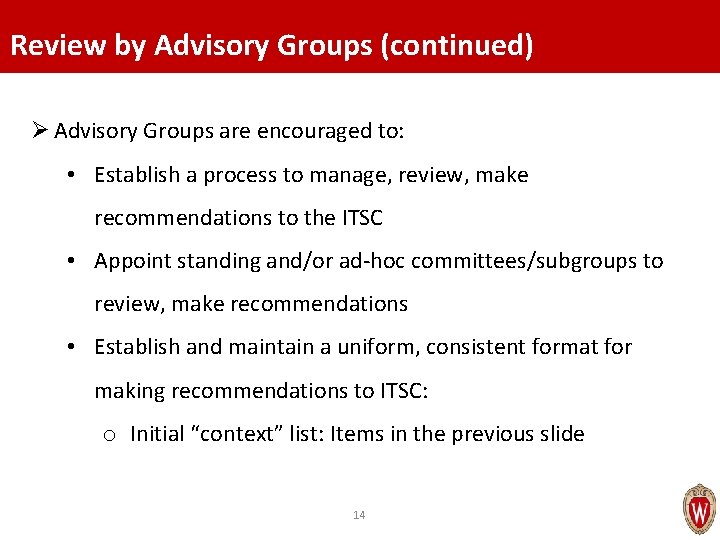 Review by Advisory Groups (continued)

➢ Advisory Groups are encouraged to:

• Establish a process to manage, review, make recommendations to the ITSC

• Appoint standing and/or ad-hoc committees/subgroups to review, make recommendations

• Establish and maintain a uniform, consistent format for making recommendations to ITSC:

o Initial “context” list: Items in the previous slide

14

W